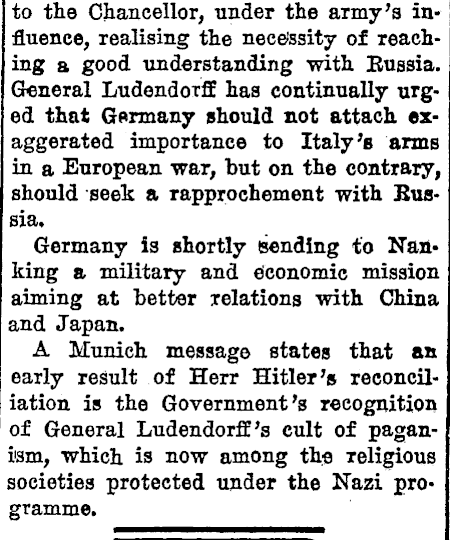 to the Chancellor, under the army's influence, realising the necessity of reaching a good understanding with Russia. General Ludendorff has continually urged that Germany should not attach exaggerated importance to Italy's arms in a European war, but on the contrary, should seek a rapprochement with Russia.

Germany is shortly sending to Nanking a military and economic mission aiming at better relations with China and Japan.

A Munich message states that an early result of Herr Hitler's reconciliation is the Government's recognition of General Ludendorff's cult of paganism, which is now among the religious societies protected under the Nazi programme.